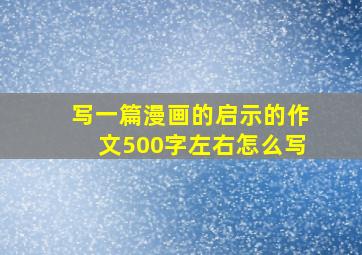 写一篇漫画的启示的作文500字左右怎么写